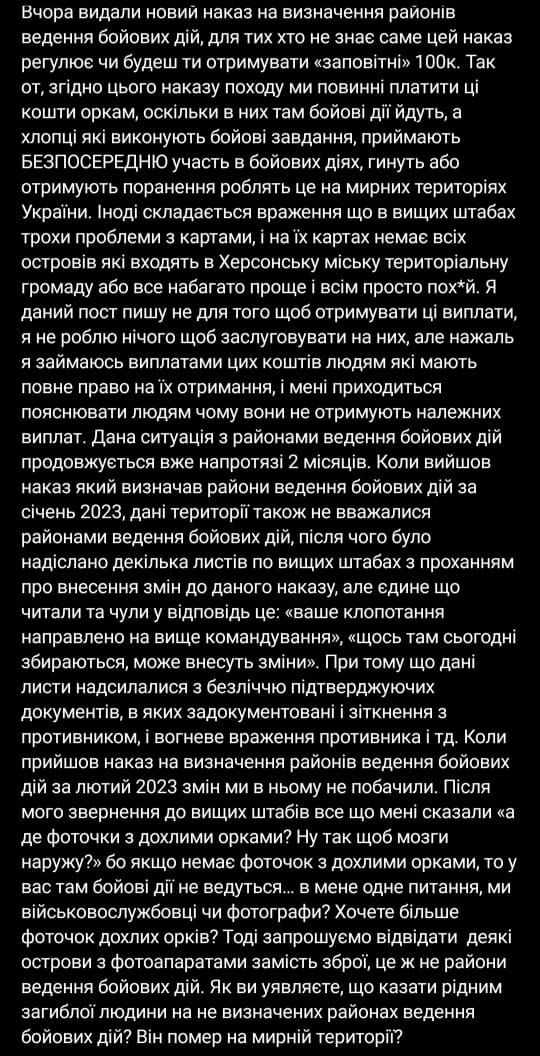 Вчора видали новий наказ на визначення районів ведення бойових дій, для тих хто не знає саме цей наказ регулює чи будеш ти отримувати «заповітні» 100к. Так от, згідно цього наказу походу ми повинні платити ці кошти оркам, оскільки в них там бойові дії йдуть, а хлопці які виконують бойові завдання, приймають БЕЗПОСЕРЕДНЮ участь в бойових діях, гинуть або отримують поранення роблять це на мирних територіях України. Іноді складається враження що в вищих штабах трохи проблеми з картами, і на їх картах немає всіх островів які входять в Херсонську міську територіальну громаду або все набагато проще і всім просто пох*й. Я даний пост пишу не для того щоб отримувати ці виплати, я не роблю нічого щоб заслуговувати на них, але нажаль я займаюсь виплатами цих коштів людям які мають повне право на їх отримання, і мені приходиться пояснювати людям чому вони не отримують належних виплат. Дана ситуація з районами ведення бойових дій продовжується вже напротязі 2 місяців. Коли вийшов наказ який визначав райони ведення бойових дій за січень 2023, дані території також не вважалися районами ведення бойових дій, після чого було надіслано декілька листів по вищих штабах з проханням про внесення змін до даного наказу, але єдине що читали та чули у відповідь це: «ваше клопотання направлено на вище командування», «щось там сьогодні збираються, може внесуть зміни». При тому що дані листи надсилалися з безліччю підтверджуючих документів, в яких задокументовані і зіткнення з противником, і вогневе враження противника і тд. Коли прийшов наказ на визначення районів ведення бойових дій за лютий 2023 змін ми в ньому не побачили. Після мого звернення до вищих штабів все що мені сказали «а де фоточки з дохлими орками? Ну так щоб мозги наружу?» бо якщо немає фоточок з дохлими орками, то у вас там бойові дії не ведуться... в мене одне питання, ми військовослужбовці чи фотографи? Хочете більше фоточок дохлих орків? Тоді запрошуємо відвідати деякі острови з фотоапаратами замість зброї, це ж не райони ведення бойових дій. Як ви уявляєте, що казати рідним загиблої людини на не визначених районах ведення бойових дій? Він помер на мирній території?